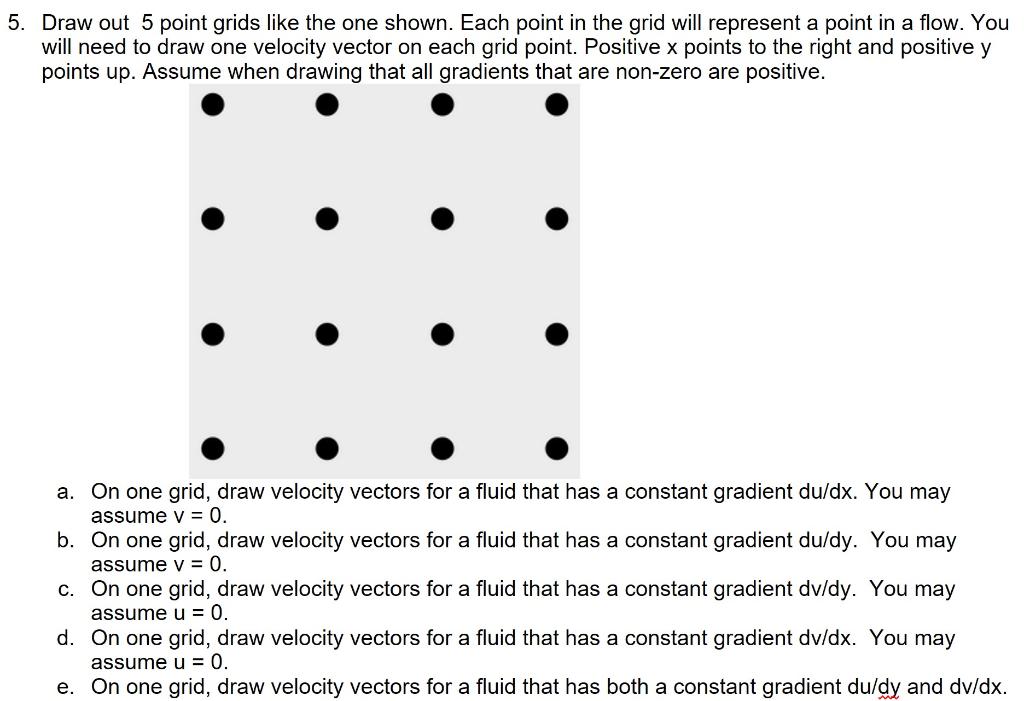 5. Draw out 5 point grids like the one shown. Each point in the grid will represent a point in a flow. You will need to draw one velocity vector on each grid point. Positive x points to the right and positive y points up. Assume when drawing that all gradients that are non-zero are positive.

a. On one grid, draw velocity vectors for a fluid that has a constant gradient du/dx. You may assume v = 0.
b. On one grid, draw velocity vectors for a fluid that has a constant gradient du/dy. You may assume v = 0.
c. On one grid, draw velocity vectors for a fluid that has a constant gradient dv/dy. You may assume u = 0.
d. On one grid, draw velocity vectors for a fluid that has a constant gradient dv/dx. You may assume u = 0.
e. On one grid, draw velocity vectors for a fluid that has both a constant gradient du/dy and dv/dx.